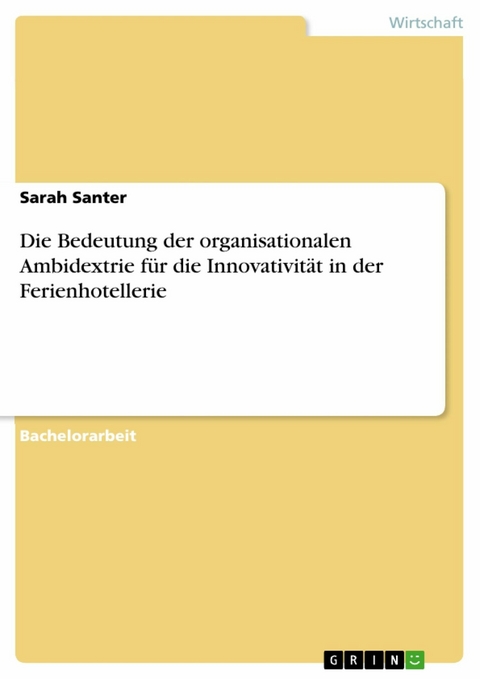 Wirtschaft

Sarah Santer

Die Bedeutung der organisationalen Ambidextrie für die Innovativität in der Ferienhotellerie

Bachelorarbeit

GRIN